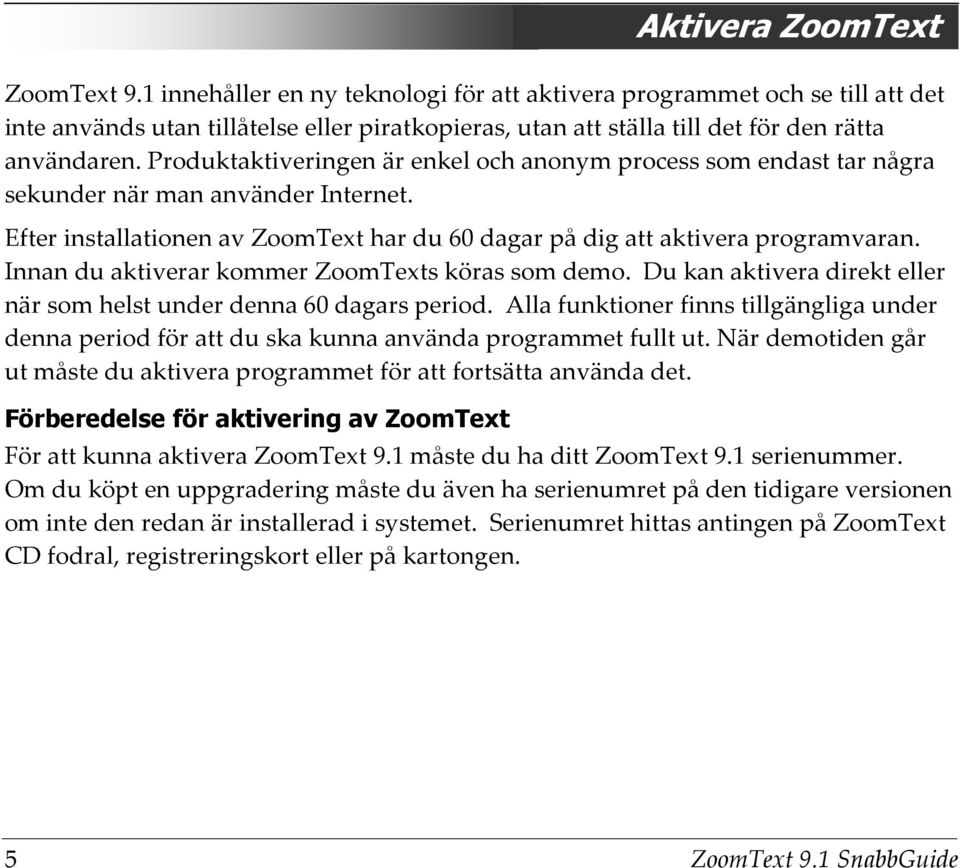 Aktivera ZoomText

ZoomText 9.1 innehåller en ny teknologi för att aktivera programmet och se till att det inte används utan tillåtelse eller piratkopieras, utan att ställa till det för den rätta användaren. Produktaktiveringen är enkel och anonym process som endast tar några sekunder när man använder Internet.

Efter installationen av ZoomText har du 60 dagar på dig att aktivera programvaran. Innan du aktiverar kommer ZoomTexts köras som demo. Du kan aktivera direkt eller när som helst under denna 60 dagars period. Alla funktioner finns tillgängliga under denna period för att du ska kunna använda programmet fullt ut. När demotiden går ut måste du aktivera programmet för att fortsätta använda det.

Förberedelse för aktivering av ZoomText

För att kunna aktivera ZoomText 9.1 måste du ha ditt ZoomText 9.1 serienummer. Om du köpt en uppgradering måste du även ha serienumret på den tidigare versionen om inte den redan är installerad i systemet. Serienumret hittas antingen på ZoomText CD fodral, registreringskort eller på kartongen.

5

ZoomText 9.1 SnabbGuide